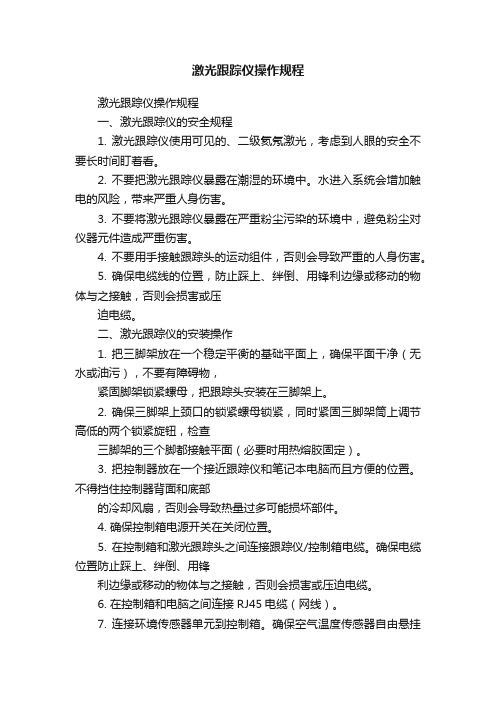 激光跟踪仪操作规程

激光跟踪仪操作规程

一、激光跟踪仪的安全规程

1. 激光跟踪仪使用可见的、二级氦氖激光，考虑到人眼的安全不要长时间盯着看。

2. 不要把激光跟踪仪暴露在潮湿的环境中。水进入系统会增加触电的风险，带来严重人身伤害。

3. 不要将激光跟踪仪暴露在严重粉尘污染的环境中，避免粉尘对仪器元件造成严重伤害。

4. 不要用手接触跟踪头的运动组件，否则会导致严重的人身伤害。

5. 确保电缆线的位置，防止踩上、绊倒、用锋利边缘或移动的物体与之接触，否则会损害或压

迫电缆。

二、激光跟踪仪的安装操作

1. 把三脚架放在一个稳定平衡的基础平面上，确保平面干净（无水或油污），不要有障碍物，

紧固脚架锁紧螺母，把跟踪头安装在三脚架上。

2. 确保三脚架上颈口的锁紧螺母锁紧，同时紧固三脚架筒上调节高低的两个锁紧旋钮，检查

三脚架的三个脚都接触平面（必要时用热熔胶固定）。

3. 把控制器放在一个接近跟踪仪和笔记本电脑而且方便的位置。不得挡住控制器背面和底部

的冷却风扇，否则会导致热量过多可能损坏部件。

4. 确保控制箱电源开关在关闭位置。

5. 在控制箱和激光跟踪头之间连接跟踪仪/控制箱电缆。确保电缆位置防止踩上、绊倒、用锋

利边缘或移动的物体与之接触，否则会损害或压迫电缆。

6. 在控制箱和电脑之间连接 RJ45 电缆（网线）。

7. 连接环境传感器单元到控制箱。确保空气温度传感器自由悬挂